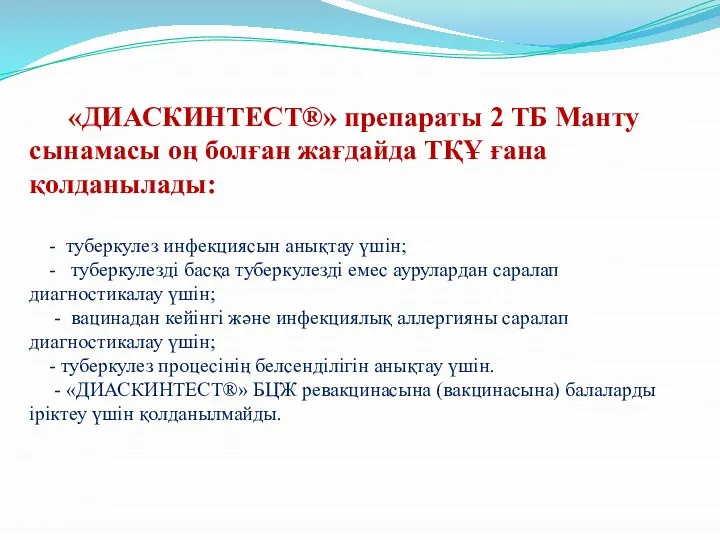 «ДИАСКИНТЕСТ®» препараты 2 ТБ Манту сынамасы оң болған жағдайда ТҚҰ ғана қолданылады:

- туберкулез инфекциясын анықтау үшін;
- туберкулезді басқа туберкулезді емес аурулардан саралап диагностикалау үшін;
- вацинадан кейінгі және инфекциялық аллергияны саралап диагностикалау үшін;
- туберкулез процесінің белсенділігін анықтау үшін.
- «ДИАСКИНТЕСТ®» БЦЖ ревакцинасына (вакцинасына) балаларды іріктеу үшін қолданылмайды.